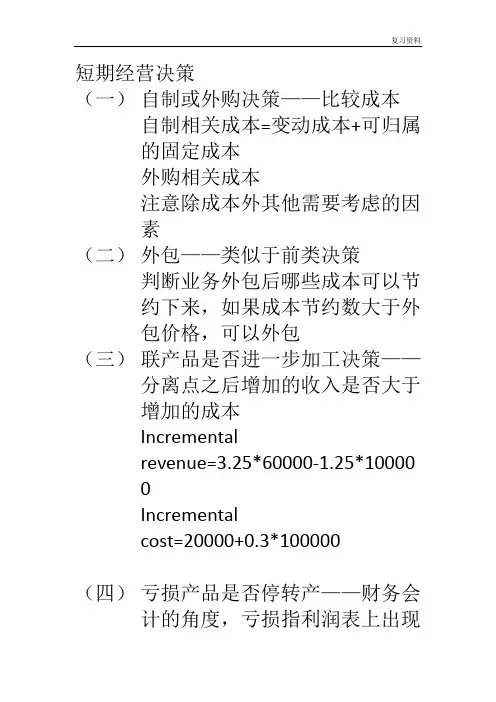 复习资料

短期经营决策

（一） 自制或外购决策——比较成本
自制相关成本=变动成本+可归属的固定成本
外购相关成本
注意除成本外其他需要考虑的因素

（二） 外包——类似于前类决策
判断业务外包后哪些成本可以节约下来，如果成本节约数大于外包价格，可以外包

（三） 联产品是否进一步加工决策——分离点之后增加的收入是否大于增加的成本
Incremental revenue=3.25*60000-1.25*100000
Incremental cost=20000+0.3*100000

（四） 亏损产品是否停转产——财务会计的角度，亏损指利润表上出现